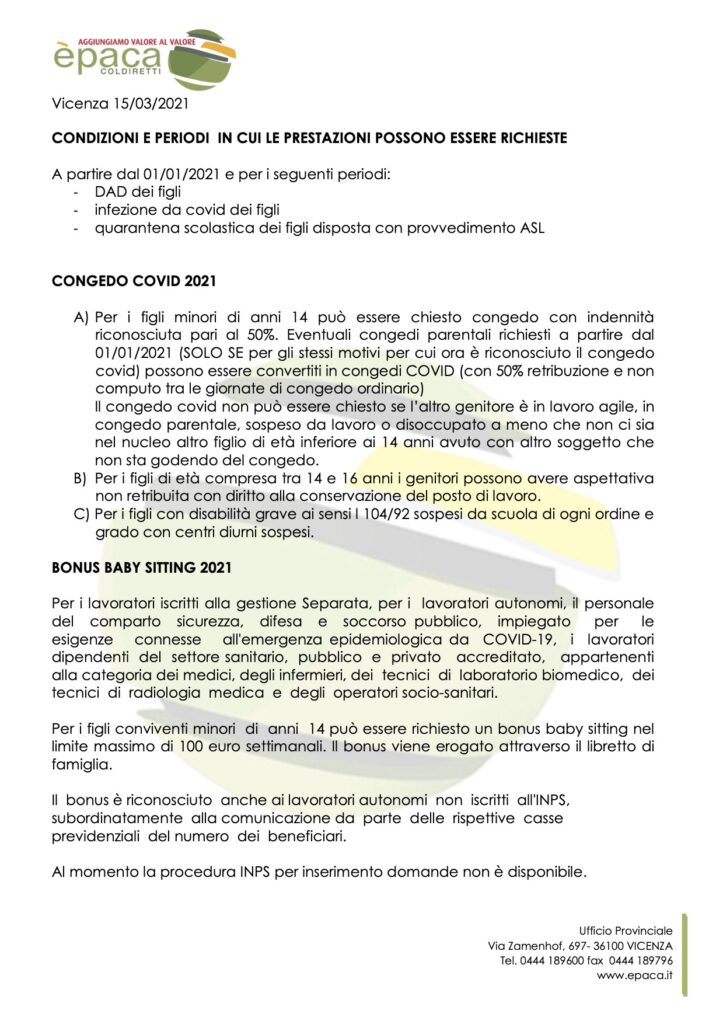 AGGIUNGIAMO VALORE AL VALORE
èpaca
COLDIRETTI

Vicenza 15/03/2021

CONDIZIONI E PERIODI IN CUI LE PRESTAZIONI POSSONO ESSERE RICHIESTE

A partire dal 01/01/2021 e per i seguenti periodi:
- DAD dei figli
- infezione da covid dei figli
- quarantena scolastica dei figli disposta con provvedimento ASL

CONGEDO COVID 2021

A) Per i figli minori di anni 14 può essere chiesto congedo con indennità riconosciuta pari al 50%. Eventuali congedi parentali richiesti a partire dal 01/01/2021 (SOLO SE per gli stessi motivi per cui ora è riconosciuto il congedo covid) possono essere convertiti in congedi COVID (con 50% retribuzione e non computo tra le giornate di congedo ordinario)
Il congedo covid non può essere chiesto se l'altro genitore è in lavoro agile, in congedo parentale, sospeso da lavoro o disoccupato a meno che non ci sia nel nucleo altro figlio di età inferiore ai 14 anni avuto con altro soggetto che non sta godendo del congedo.
B) Per i figli di età compresa tra 14 e 16 anni i genitori possono avere aspettativa non retribuita con diritto alla conservazione del posto di lavoro.
C) Per i figli con disabilità grave ai sensi l 104/92 sospesi da scuola di ogni ordine e grado con centri diurni sospesi.

BONUS BABY SITTING 2021

Per i lavoratori iscritti alla gestione Separata, per i lavoratori autonomi, il personale del comparto sicurezza, difesa e soccorso pubblico, impiegato per le esigenze connesse all'emergenza epidemiologica da COVID-19, i lavoratori dipendenti del settore sanitario, pubblico e privato accreditato, appartenenti alla categoria dei medici, degli infermieri, dei tecnici di laboratorio biomedico, dei tecnici di radiologia medica e degli operatori socio-sanitari.

Per i figli conviventi minori di anni 14 può essere richiesto un bonus baby sitting nel limite massimo di 100 euro settimanali. Il bonus viene erogato attraverso il libretto di famiglia.

Il bonus è riconosciuto anche ai lavoratori autonomi non iscritti all'INPS, subordinatamente alla comunicazione da parte delle rispettive casse previdenziali del numero dei beneficiari.

Al momento la procedura INPS per inserimento domande non è disponibile.

Ufficio Provinciale
Via Zamenhof, 697- 36100 VICENZA
Tel. 0444 189600 fax 0444 189796
www.epaca.it